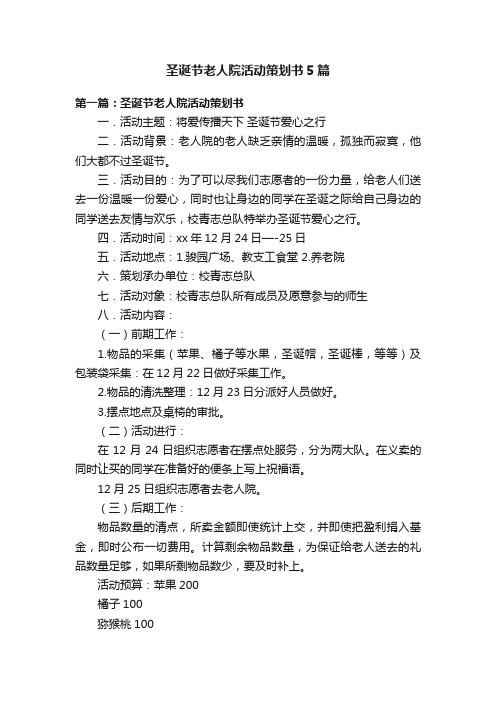 圣诞节老人院活动策划书5篇

第一篇：圣诞节老人院活动策划书

一．活动主题：将爱传播天下 圣诞节爱心之行

二．活动背景：老人院的老人缺乏亲情的温暖，孤独而寂寞，他们大都不过圣诞节。

三．活动目的：为了可以尽我们志愿者的一份力量，给老人们送去一份温暖一份爱心，同时也让身边的同学在圣诞之际给自己身边的同学送去友情与欢乐，校青志总队特举办圣诞节爱心之行。

四．活动时间：xx年12月24日—-25日

五．活动地点：1.骏园广场、教支工食堂 2.养老院

六．策划承办单位：校青志总队

七．活动对象：校青志总队所有成员及愿意参与的师生

八．活动内容：

（一）前期工作：

1.物品的采集（苹果、橘子等水果，圣诞帽，圣诞棒，等等）及包装袋采集：在12月22日做好采集工作。

2.物品的清洗整理：12月23日分派好人员做好。

3.摆点地点及桌椅的审批。

（二）活动进行：

在12月24日组织志愿者在摆点处服务，分为两大队。在义卖的同时让买的同学在准备好的便条上写上祝福语。

12月25日组织志愿者去老人院。

（三）后期工作：

物品数量的清点，所卖金额即使统计上交，并即使把盈利捐入基金，即时公布一切费用。计算剩余物品数量，为保证给老人送去的礼品数量足够，如果所剩物品数少，要及时补上。

活动预算：苹果200

橘子100

猕猴桃100